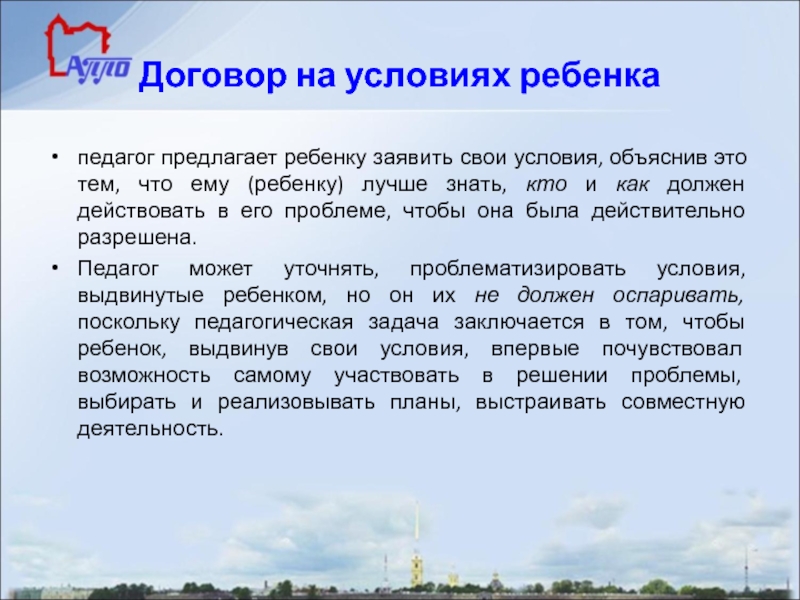 АППО

Договор на условиях ребенка

• педагог предлагает ребенку заявить свои условия, объяснив это тем, что ему (ребенку) лучше знать, кто и как должен действовать в его проблеме, чтобы она была действительно разрешена.

• Педагог может уточнять, проблематизировать условия, выдвинутые ребенком, но он их не должен оспаривать, поскольку педагогическая задача заключается в том, чтобы ребенок, выдвинув свои условия, впервые почувствовал возможность самому участвовать в решении проблемы, выбирать и реализовывать планы, выстраивать совместную деятельность.